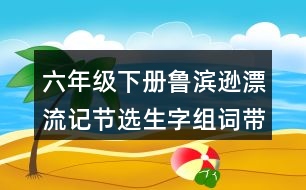 六年级下册鲁滨逊漂流记节选生字组词带